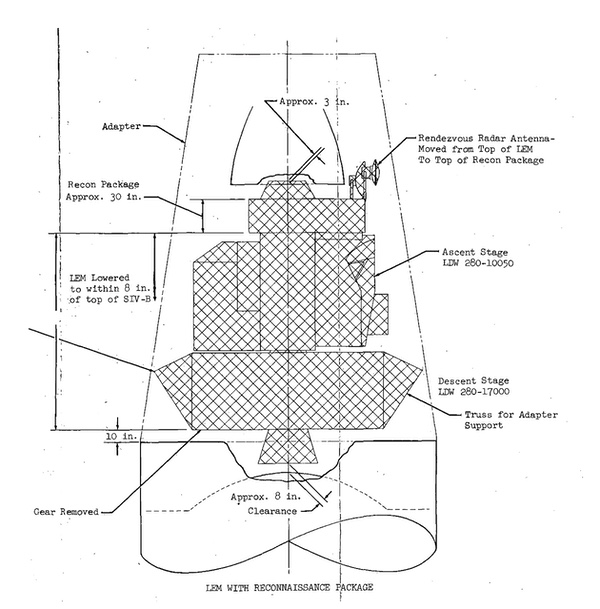 Approx. 3 in.

Adapter

Rendezvous Radar Antenna-
Moved from Top of LEM
To Top of Recon Package

Recon Package
Approx. 30 in.

Ascent Stage
LDW 280-10050

LEM Lowered
to within 8 in.
of top of SIV-B

Descent Stage
LDW 280-17000

Truss for Adapter
Support

10 in.

Approx. 8 in.
Clearance

Gear Removed

LEM WITH RECONNAISSANCE PACKAGE